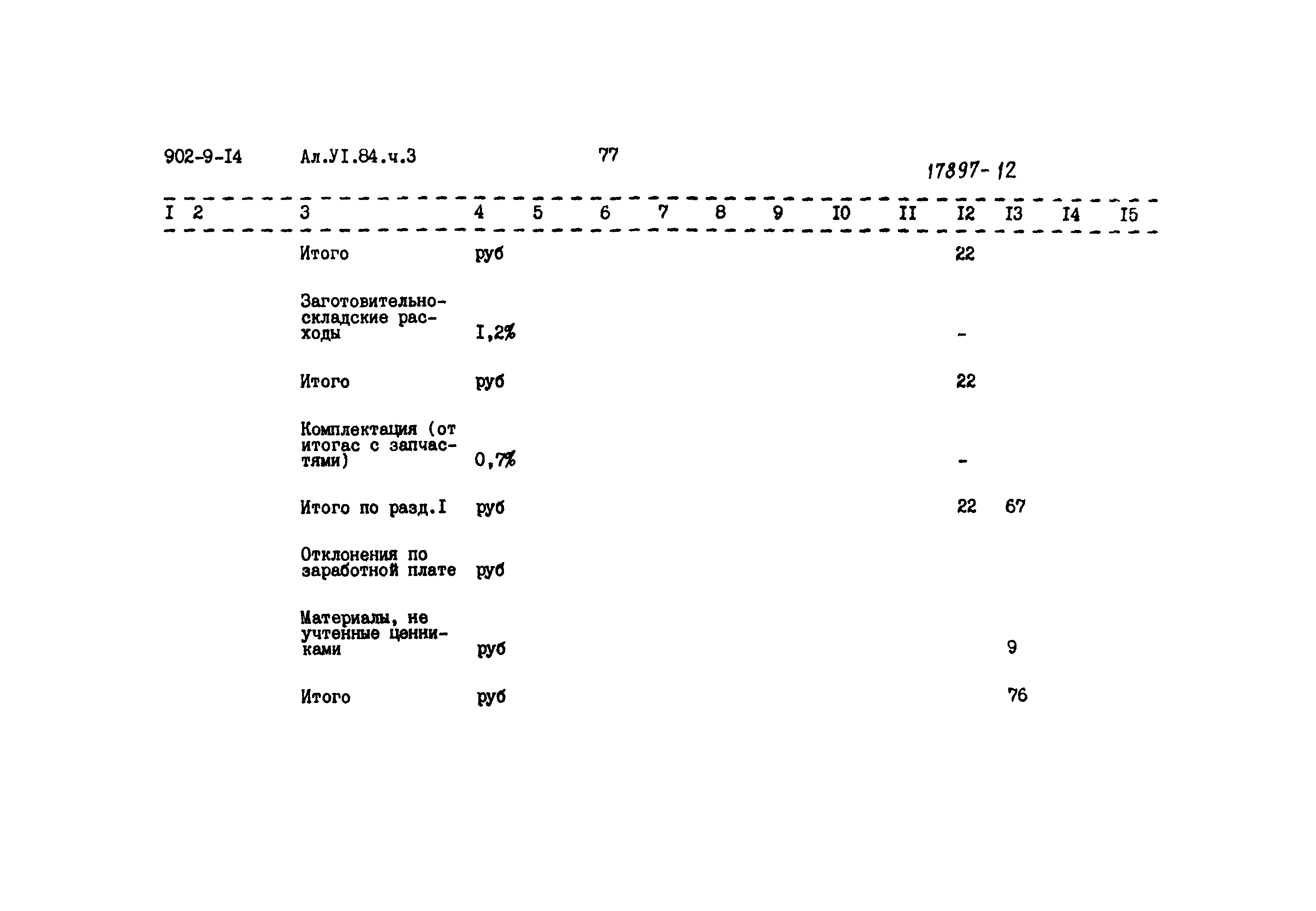 902-9-I4 Ал.УI.84.ч.3 77

17897-12

| I | 2 | 3 | 4 | 5 | 6 | 7 | 8 | 9 | I0 | II | I2 | I3 | I4 | I5 |
|---|---|---|---|---|---|---|---|---|---|---|---|---|---|---|
| | | Итого | руб | | | | | | | | 22 | | | |
| | | Заготовительно-складские расходы | I,2% | | | | | | | | - | | | |
| | | Итого | руб | | | | | | | | 22 | | | |
| | | Комплектация (от итогас с запчастями) | 0,7% | | | | | | | | - | | | |
| | | Итого по разд.I | руб | | | | | | | | 22 | 67 | | |
| | | Отклонения по заработной плате | руб | | | | | | | | | | | |
| | | Материалы, не учтенные ценниками | руб | | | | | | | | | 9 | | |
| | | Итого | руб | | | | | | | | | 76 | | |